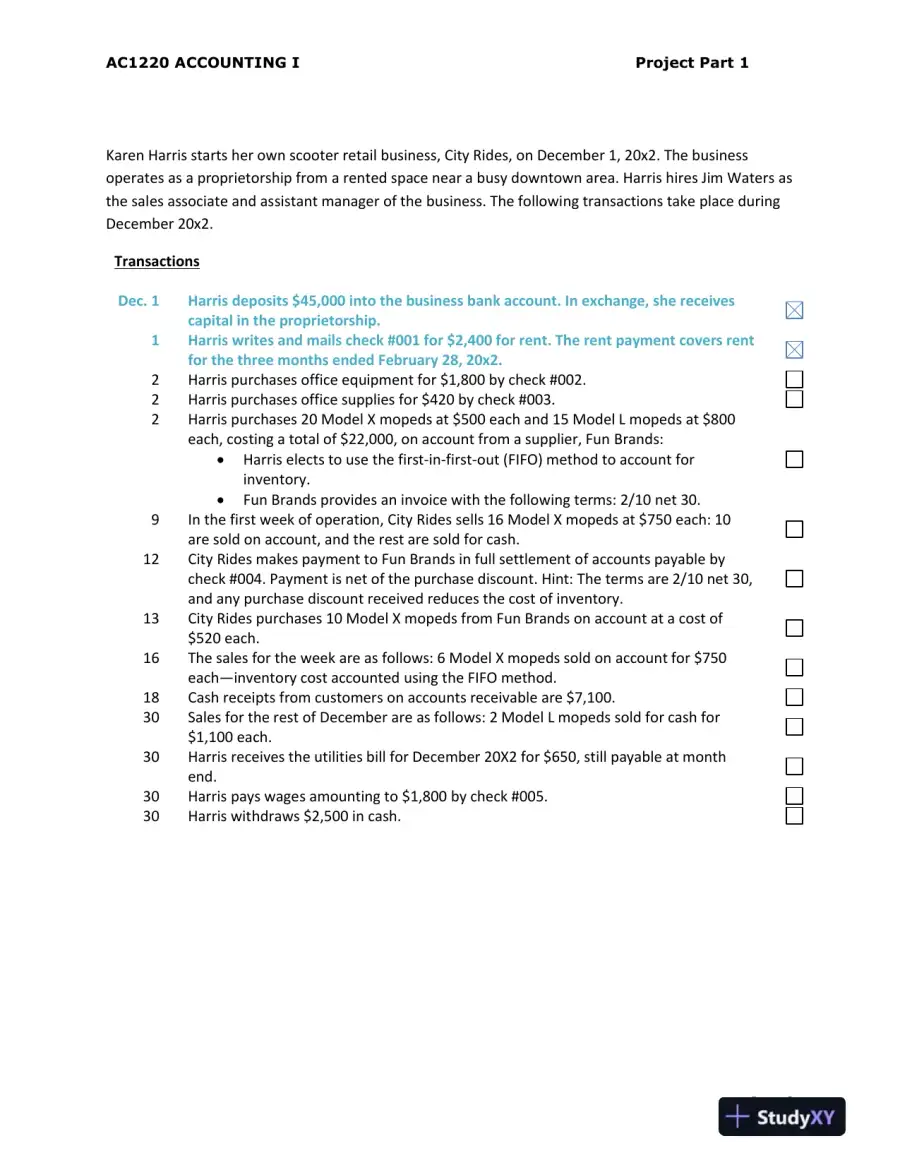 AC1220 ACCOUNTING I Project Part 1

Karen Harris starts her own scooter retail business, City Rides, on December 1, 20x2. The business operates as a proprietorship from a rented space near a busy downtown area. Harris hires Jim Waters as the sales associate and assistant manager of the business. The following transactions take place during December 20x2.

Transactions

Dec. 1 Harris deposits $45,000 into the business bank account. In exchange, she receives capital in the proprietorship. ☑
1 Harris writes and mails check #001 for $2,400 for rent. The rent payment covers rent for the three months ended February 28, 20x2. ☑
2 Harris purchases office equipment for $1,800 by check #002. ☐
2 Harris purchases office supplies for $420 by check #003. ☐
2 Harris purchases 20 Model X mopeds at $500 each and 15 Model L mopeds at $800 each, costing a total of $22,000, on account from a supplier, Fun Brands:
• Harris elects to use the first-in-first-out (FIFO) method to account for inventory. ☐
• Fun Brands provides an invoice with the following terms: 2/10 net 30.
9 In the first week of operation, City Rides sells 16 Model X mopeds at $750 each: 10 are sold on account, and the rest are sold for cash. ☐
12 City Rides makes payment to Fun Brands in full settlement of accounts payable by check #004. Payment is net of the purchase discount. Hint: The terms are 2/10 net 30, and any purchase discount received reduces the cost of inventory. ☐
13 City Rides purchases 10 Model X mopeds from Fun Brands on account at a cost of $520 each. ☐
16 The sales for the week are as follows: 6 Model X mopeds sold on account for $750 each—inventory cost accounted using the FIFO method. ☐
18 Cash receipts from customers on accounts receivable are $7,100. ☐
30 Sales for the rest of December are as follows: 2 Model L mopeds sold for cash for $1,100 each. ☐
30 Harris receives the utilities bill for December 20X2 for $650, still payable at month end. ☐
30 Harris pays wages amounting to $1,800 by check #005. ☐
30 Harris withdraws $2,500 in cash. ☐

StudyXY